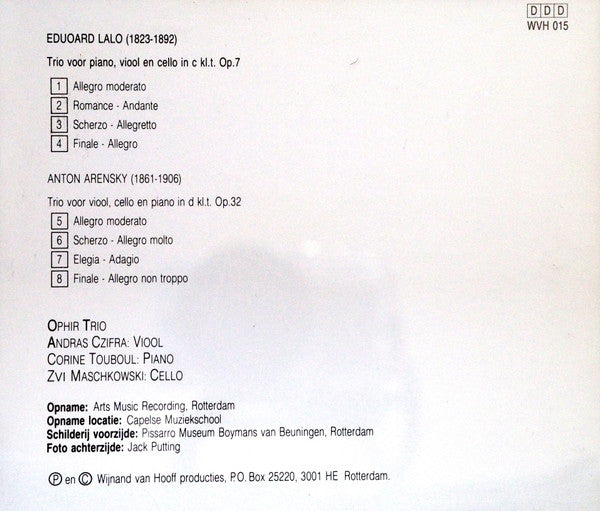 DDD
WVH 015

EDUOARD LALO (1823-1892)

Trio voor piano, viool en cello in c kl.t. Op.7

1 Allegro moderato
2 Romance - Andante
3 Scherzo - Allegretto
4 Finale - Allegro

ANTON ARENSKY (1861-1906)

Trio voor viool, cello en piano in d kl.t. Op.32

5 Allegro moderato
6 Scherzo - Allegro molto
7 Elegia - Adagio
8 Finale - Allegro non troppo

OPHIR TRIO
ANDRAS CZIFRA: VIOOL
CORINE TOUBOUL: PIANO
ZVI MASCHKOWSKI: CELLO

Opname: Arts Music Recording, Rotterdam
Opname locatie: Capelse Muziekschool
Schilderij voorzijde: Pissarro Museum Boymans van Beuningen, Rotterdam
Foto achterzijde: Jack Putting

℗ en © Wijnand van Hooff producties, P.O. Box 25220, 3001 HE Rotterdam.